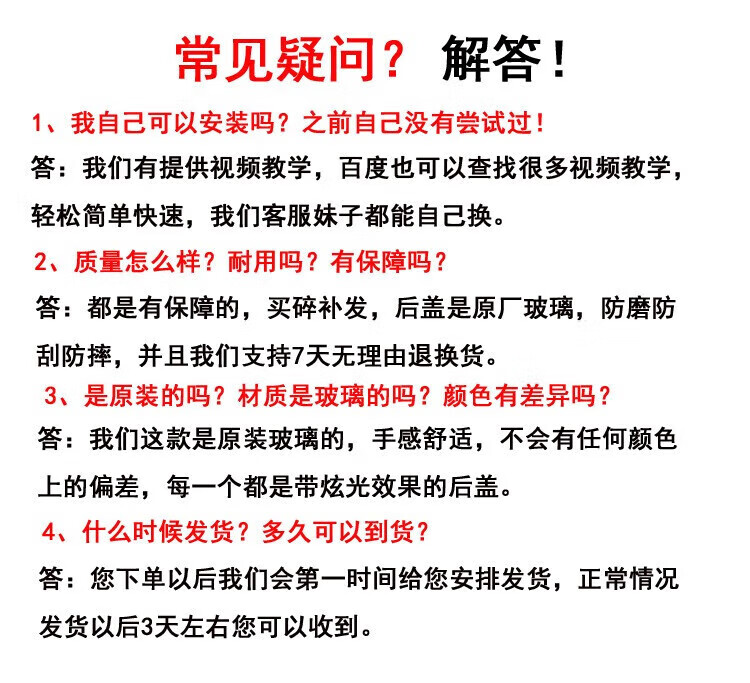 常见疑问？ 解答！

1、我自己可以安装吗？之前自己没有尝试过！

答：我们有提供视频教学，百度也可以查找很多视频教学，轻松简单快速，我们客服妹子都能自己换。

2、质量怎么样？耐用吗？有保障吗？

答：都是有保障的，买碎补发，后盖是原厂玻璃，防磨防刮防摔，并且我们支持7天无理由退换货。

3、是原装的吗？材质是玻璃的吗？颜色有差异吗？

答：我们这款是原装玻璃的，手感舒适，不会有任何颜色上的偏差，每一个都是带炫光效果的后盖。

4、什么时候发货？多久可以到货？

答：您下单以后我们会第一时间给您安排发货，正常情况发货以后3天左右您可以收到。